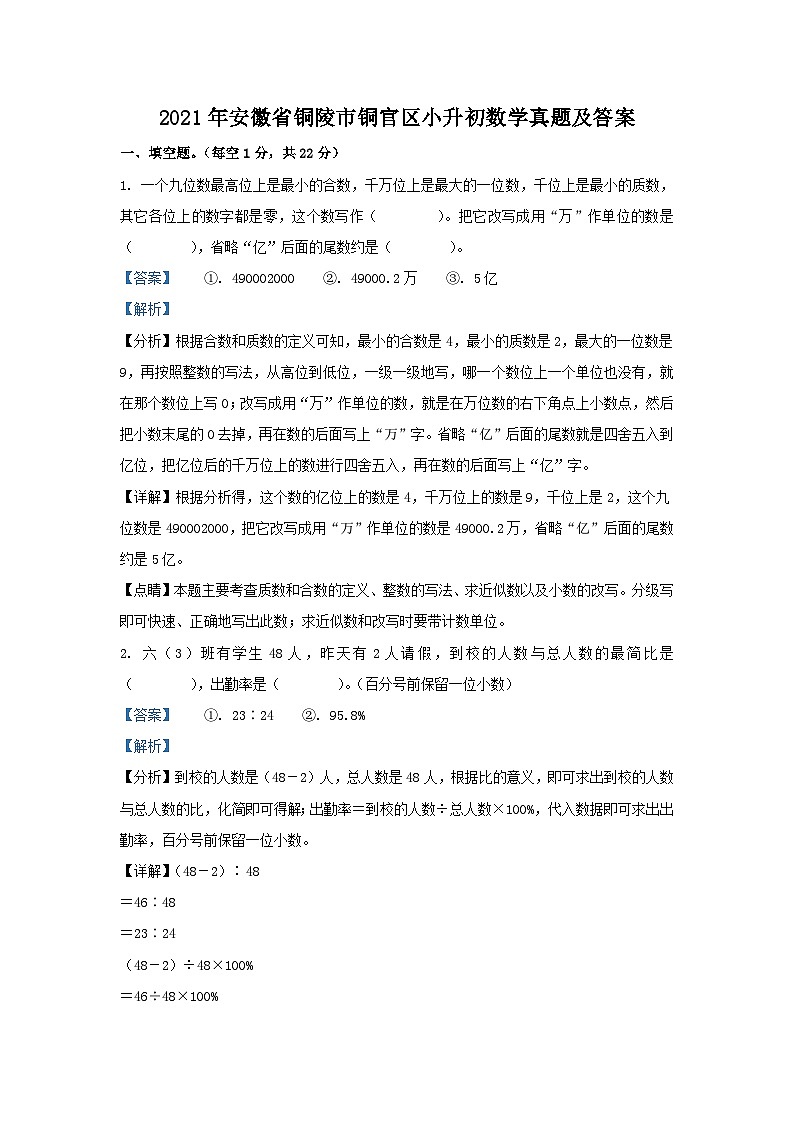 2021年安徽省铜陵市铜官区小升初数学真题及答案

一、填空题。（每空1分，共22分）

1. 一个九位数最高位上是最小的合数，千万位上是最大的一位数，千位上是最小的质数，其它各位上的数字都是零，这个数写作（　　）。把它改写成用“万”作单位的数是（　　），省略“亿”后面的尾数约是（　　）。

【答案】　①. 490002000　②. 49000.2万　③. 5亿

【解析】

【分析】根据合数和质数的定义可知，最小的合数是4，最小的质数是2，最大的一位数是9，再按照整数的写法，从高位到低位，一级一级地写，哪一个数位上一个单位也没有，就在那个数位上写0；改写成用“万”作单位的数，就是在万位数的右下角点上小数点，然后把小数末尾的0去掉，再在数的后面写上“万”字。省略“亿”后面的尾数就是四舍五入到亿位，把亿位后的千万位上的数进行四舍五入，再在数的后面写上“亿”字。

【详解】根据分析得，这个数的亿位上的数是4，千万位上的数是9，千位上是2，这个九位数是490002000，把它改写成用“万”作单位的数是49000.2万，省略“亿”后面的尾数约是5亿。

【点睛】本题主要考查质数和合数的定义、整数的写法、求近似数以及小数的改写。分级写即可快速、正确地写出此数；求近似数和改写时要带计数单位。

2. 六（3）班有学生48人，昨天有2人请假，到校的人数与总人数的最简比是（　　），出勤率是（　　）。（百分号前保留一位小数）

【答案】　①. 23∶24　②. 95.8%

【解析】

【分析】到校的人数是（48－2）人，总人数是48人，根据比的意义，即可求出到校的人数与总人数的比，化简即可得解；出勤率＝到校的人数÷总人数×100%，代入数据即可求出出勤率，百分号前保留一位小数。

【详解】（48－2）∶48

＝46∶48

＝23∶24

（48－2）÷48×100%

＝46÷48×100%